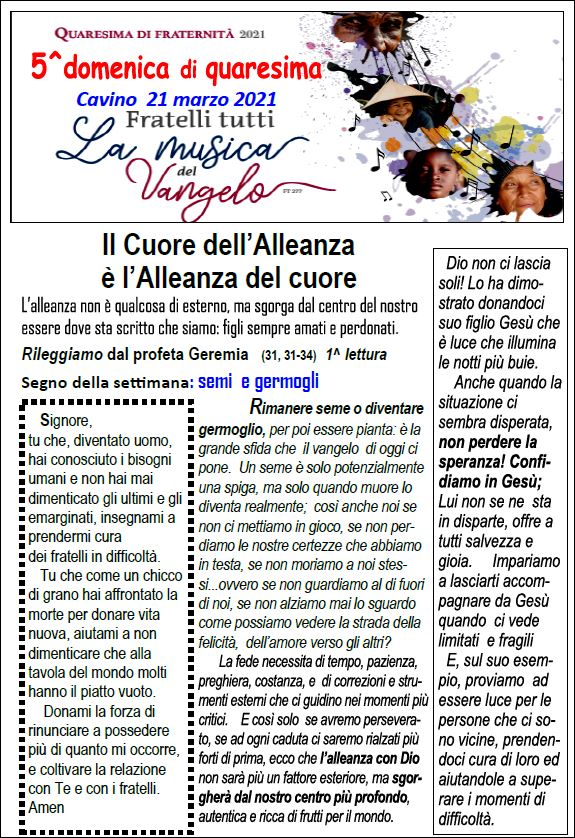 QUARESIMA DI FRATERNITÀ 2021

5^domenica di quaresima

Cavino 21 marzo 2021

Fratelli tutti

La musica del Vangelo

FT 277

Il Cuore dell'Alleanza è l'Alleanza del cuore

L'alleanza non è qualcosa di esterno, ma sgorga dal centro del nostro essere dove sta scritto che siamo: figli sempre amati e perdonati.

Rileggiamo dal profeta Geremia (31, 31-34) 1^ lettura

Segno della settimana: semi e germogli

Signore,
tu che, diventato uomo, hai conosciuto i bisogni umani e non hai mai dimenticato gli ultimi e gli emarginati, insegnami a prendermi cura dei fratelli in difficoltà.

Tu che come un chicco di grano hai affrontato la morte per donare vita nuova, aiutami a non dimenticare che alla tavola del mondo molti hanno il piatto vuoto.

Donami la forza di rinunciare a possedere più di quanto mi occorre, e coltivare la relazione con Te e con i fratelli. Amen

Rimanere seme o diventare germoglio, per poi essere pianta: è la grande sfida che il vangelo di oggi ci pone. Un seme è solo potenzialmente una spiga, ma solo quando muore lo diventa realmente; così anche noi se non ci mettiamo in gioco, se non perdiamo le nostre certezze che abbiamo in testa, se non moriamo a noi stessi...ovvero se non guardiamo al di fuori di noi, se non alziamo mai lo sguardo come possiamo vedere la strada della felicità, dell'amore verso gli altri?

La fede necessita di tempo, pazienza, preghiera, costanza, e di correzioni e strumenti esterni che ci guidino nei momenti più critici. E così solo se avremo perseverato, se ad ogni caduta ci saremo rialzati più forti di prima, ecco che l'alleanza con Dio non sarà più un fattore esteriore, ma sgorgherà dal nostro centro più profondo, autentica e ricca di frutti per il mondo.

Dio non ci lascia soli! Lo ha dimostrato donandoci suo figlio Gesù che è luce che illumina le notti più buie.

Anche quando la situazione ci sembra disperata, non perdere la speranza! Confidiamo in Gesù; Lui non se ne sta in disparte, offre a tutti salvezza e gioia. Impariamo a lasciarti accompagnare da Gesù quando ci vede limitati e fragili

E, sul suo esempio, proviamo ad essere luce per le persone che ci sono vicine, prendendoci cura di loro ed aiutandole a superare i momenti di difficoltà.